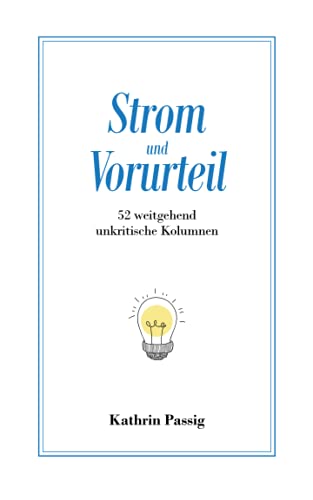 Strom
und
Vorurteil

52 weitgehend
unkritische Kolumnen

Kathrin Passig